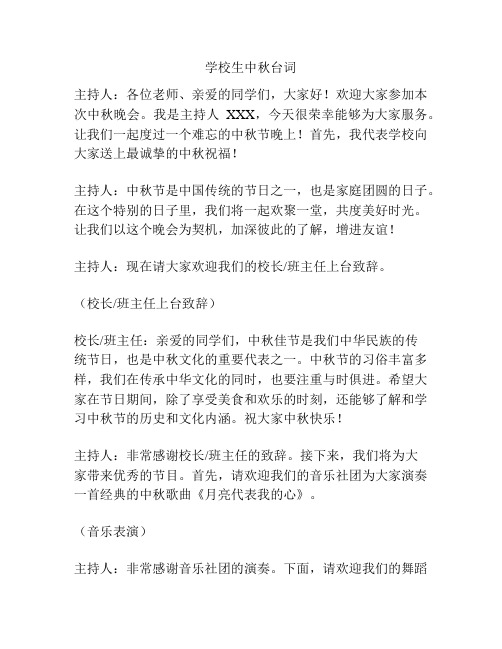 学校生中秋台词

主持人：各位老师、亲爱的同学们，大家好！欢迎大家参加本次中秋晚会。我是主持人 XXX，今天很荣幸能够为大家服务。让我们一起度过一个难忘的中秋节晚上！首先，我代表学校向大家送上最诚挚的中秋祝福！

主持人：中秋节是中国传统的节日之一，也是家庭团圆的日子。在这个特别的日子里，我们将一起欢聚一堂，共度美好时光。让我们以这个晚会为契机，加深彼此的了解，增进友谊！

主持人：现在请大家欢迎我们的校长/班主任上台致辞。

（校长/班主任上台致辞）

校长/班主任：亲爱的同学们，中秋佳节是我们中华民族的传统节日，也是中秋文化的重要代表之一。中秋节的习俗丰富多样，我们在传承中华文化的同时，也要注重与时俱进。希望大家在节日期间，除了享受美食和欢乐的时刻，还能够了解和学习中秋节的历史和文化内涵。祝大家中秋快乐！

主持人：非常感谢校长/班主任的致辞。接下来，我们将为大家带来优秀的节目。首先，请欢迎我们的音乐社团为大家演奏一首经典的中秋歌曲《月亮代表我的心》。

（音乐表演）

主持人：非常感谢音乐社团的演奏。下面，请欢迎我们的舞蹈